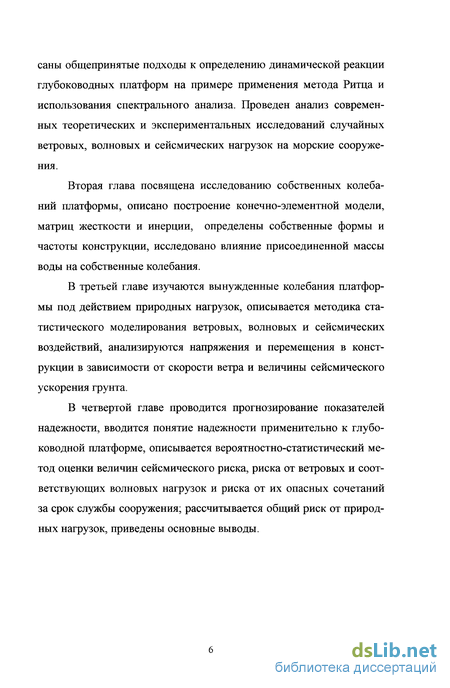 саны общепринятые подходы к определению динамической реакции глубоководных платформ на примере применения метода Ритца и использования спектрального анализа. Проведен анализ современных теоретических и экспериментальных исследований случайных ветровых, волновых и сейсмических нагрузок на морские сооружения.

Вторая глава посвящена исследованию собственных колебаний платформы, описано построение конечно-элементной модели, матриц жесткости и инерции, определены собственные формы и частоты конструкции, исследовано влияние присоединенной массы воды на собственные колебания.

В третьей главе изучаются вынужденные колебания платформы под действием природных нагрузок, описывается методика статистического моделирования ветровых, волновых и сейсмических воздействий, анализируются напряжения и перемещения в конструкции в зависимости от скорости ветра и величины сейсмического ускорения грунта.

В четвертой главе проводится прогнозирование показателей надежности, вводится понятие надежности применительно к глубоководной платформе, описывается вероятностно-статистический метод оценки величин сейсмического риска, риска от ветровых и соответствующих волновых нагрузок и риска от их опасных сочетаний за срок службы сооружения; рассчитывается общий риск от природных нагрузок, приведены основные выводы.

6

dsLib.net
библиотека диссертаций